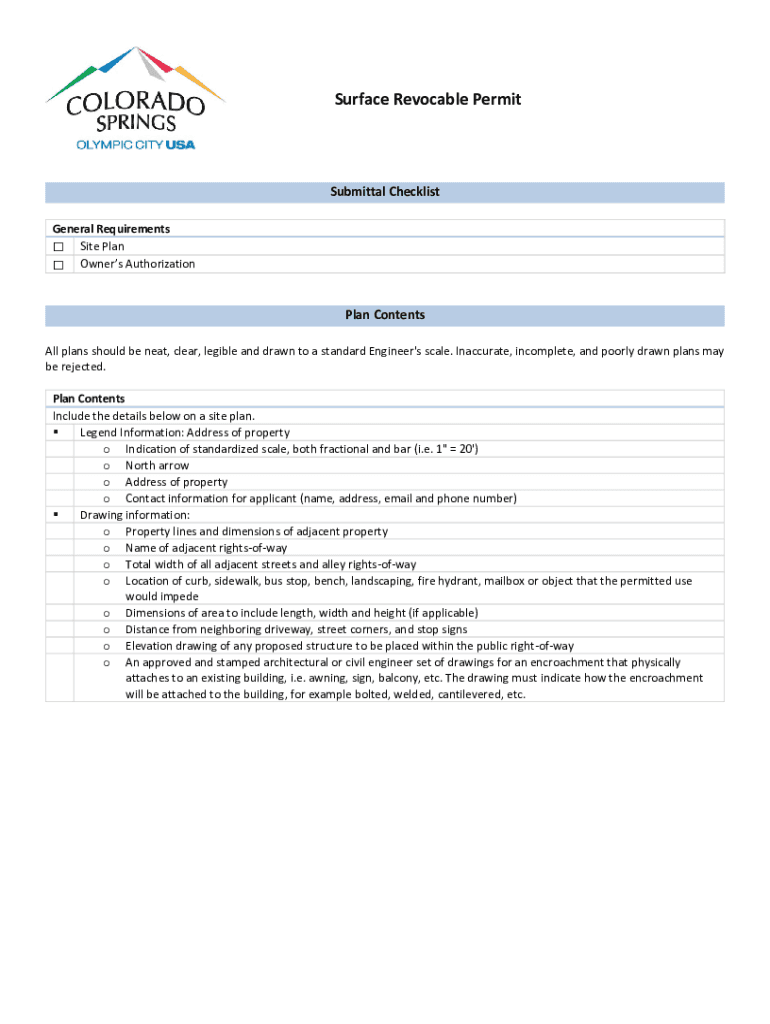 COLORADO SPRINGS
OLYMPIC CITY USA

Surface Revocable Permit

Submittal Checklist

General Requirements
☐ Site Plan
☐ Owner's Authorization

Plan Contents

All plans should be neat, clear, legible and drawn to a standard Engineer's scale. Inaccurate, incomplete, and poorly drawn plans may be rejected.

Plan Contents
Include the details below on a site plan.
▪ Legend Information: Address of property
o Indication of standardized scale, both fractional and bar (i.e. 1" = 20')
o North arrow
o Address of property
o Contact information for applicant (name, address, email and phone number)
▪ Drawing information:
o Property lines and dimensions of adjacent property
o Name of adjacent rights-of-way
o Total width of all adjacent streets and alley rights-of-way
o Location of curb, sidewalk, bus stop, bench, landscaping, fire hydrant, mailbox or object that the permitted use would impede
o Dimensions of area to include length, width and height (if applicable)
o Distance from neighboring driveway, street corners, and stop signs
o Elevation drawing of any proposed structure to be placed within the public right-of-way
o An approved and stamped architectural or civil engineer set of drawings for an encroachment that physically attaches to an existing building, i.e. awning, sign, balcony, etc. The drawing must indicate how the encroachment will be attached to the building, for example bolted, welded, cantilevered, etc.